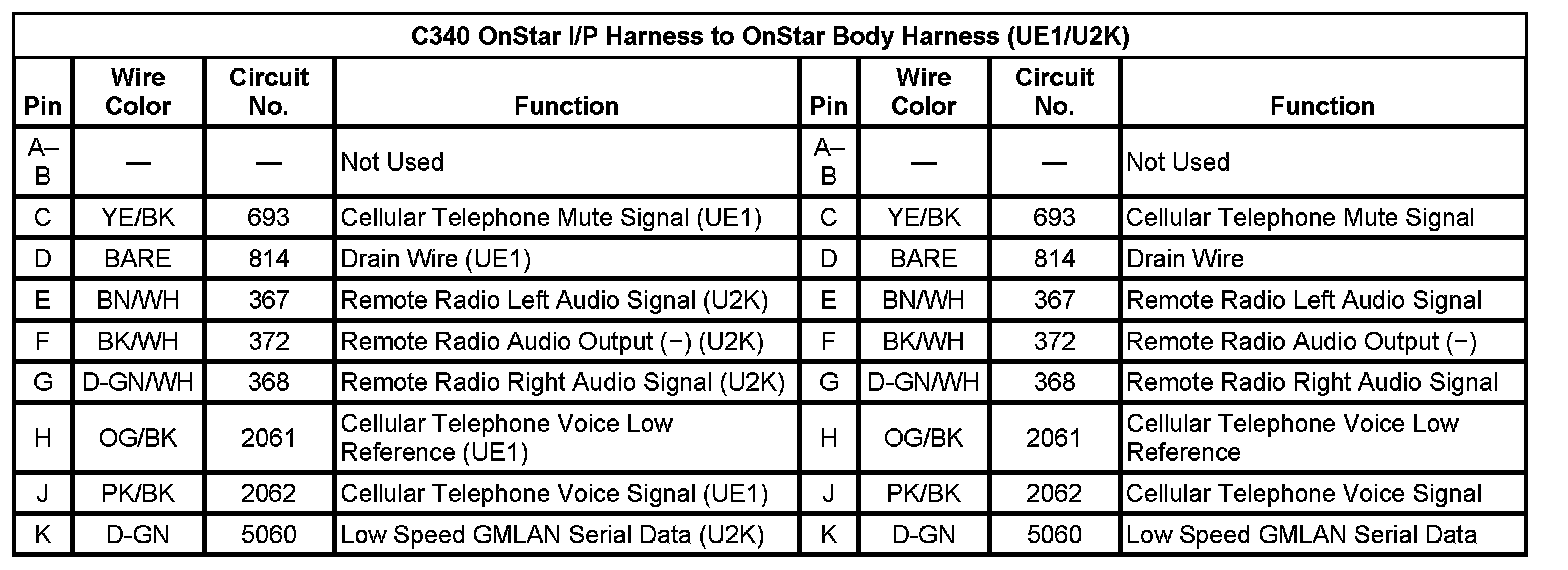 | C340 OnStar I/P Harness to OnStar Body Harness (UE1/U2K) | | | | | | | |
|---|---|---|---|---|---|---|---|
| Pin | Wire Color | Circuit No. | Function | Pin | Wire Color | Circuit No. | Function |
| A–B | — | — | Not Used | A–B | — | — | Not Used |
| C | YE/BK | 693 | Cellular Telephone Mute Signal (UE1) | C | YE/BK | 693 | Cellular Telephone Mute Signal |
| D | BARE | 814 | Drain Wire (UE1) | D | BARE | 814 | Drain Wire |
| E | BN/WH | 367 | Remote Radio Left Audio Signal (U2K) | E | BN/WH | 367 | Remote Radio Left Audio Signal |
| F | BK/WH | 372 | Remote Radio Audio Output (−) (U2K) | F | BK/WH | 372 | Remote Radio Audio Output (−) |
| G | D-GN/WH | 368 | Remote Radio Right Audio Signal (U2K) | G | D-GN/WH | 368 | Remote Radio Right Audio Signal |
| H | OG/BK | 2061 | Cellular Telephone Voice Low Reference (UE1) | H | OG/BK | 2061 | Cellular Telephone Voice Low Reference |
| J | PK/BK | 2062 | Cellular Telephone Voice Signal (UE1) | J | PK/BK | 2062 | Cellular Telephone Voice Signal |
| K | D-GN | 5060 | Low Speed GMLAN Serial Data (U2K) | K | D-GN | 5060 | Low Speed GMLAN Serial Data |